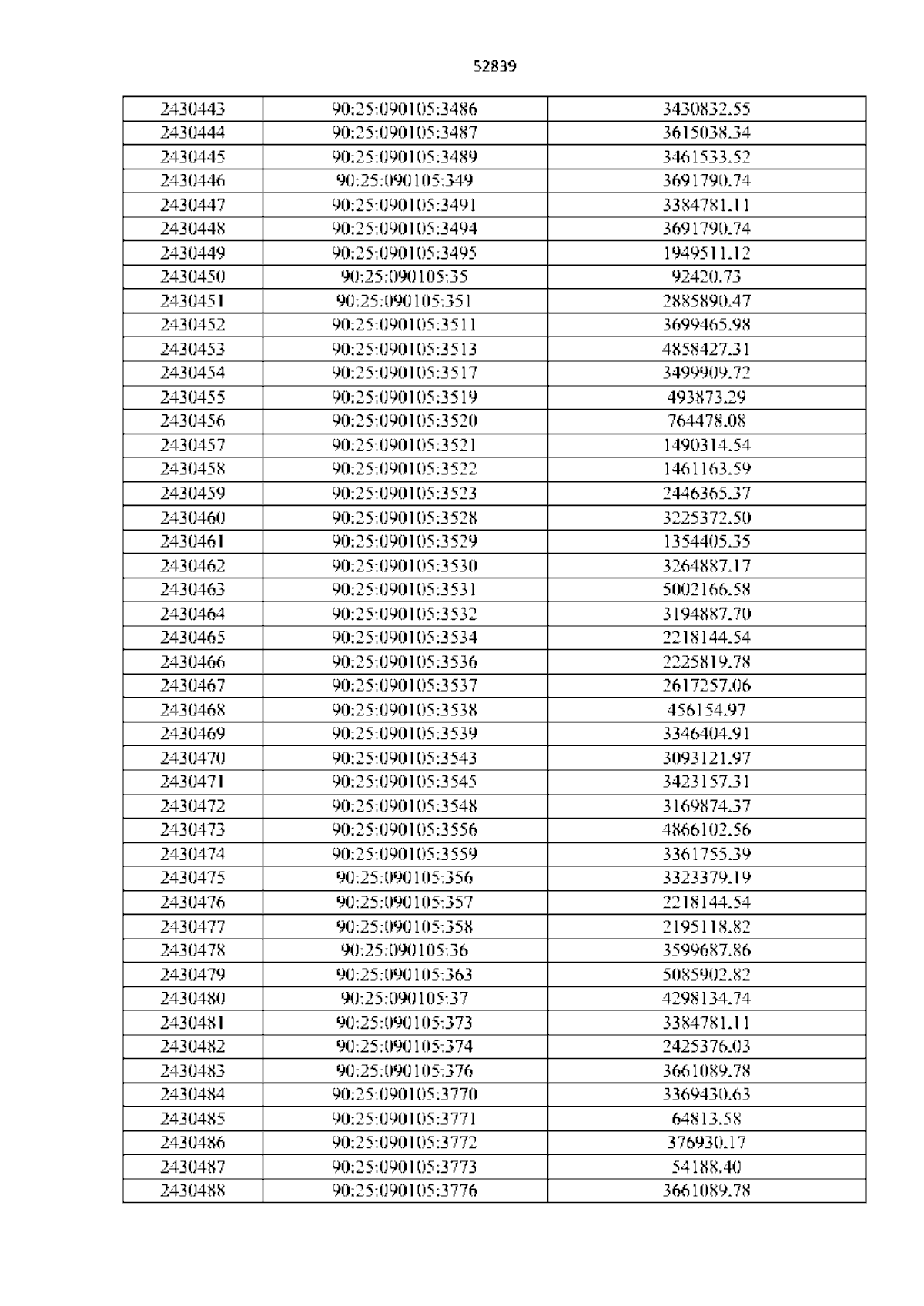 52839

| 2430443 | 90:25:090105:3486 | 3430832.55 |
|---|---|---|
| 2430444 | 90:25:090105:3487 | 3615038.34 |
| 2430445 | 90:25:090105:3489 | 3461533.52 |
| 2430446 | 90:25:090105:349 | 3691790.74 |
| 2430447 | 90:25:090105:3491 | 3384781.11 |
| 2430448 | 90:25:090105:3494 | 3691790.74 |
| 2430449 | 90:25:090105:3495 | 1949511.12 |
| 2430450 | 90:25:090105:35 | 92420.73 |
| 2430451 | 90:25:090105:351 | 2885890.47 |
| 2430452 | 90:25:090105:3511 | 3699465.98 |
| 2430453 | 90:25:090105:3513 | 4858427.31 |
| 2430454 | 90:25:090105:3517 | 3499909.72 |
| 2430455 | 90:25:090105:3519 | 493873.29 |
| 2430456 | 90:25:090105:3520 | 764478.08 |
| 2430457 | 90:25:090105:3521 | 1490314.54 |
| 2430458 | 90:25:090105:3522 | 1461163.59 |
| 2430459 | 90:25:090105:3523 | 2446365.37 |
| 2430460 | 90:25:090105:3528 | 3225372.50 |
| 2430461 | 90:25:090105:3529 | 1354405.35 |
| 2430462 | 90:25:090105:3530 | 3264887.17 |
| 2430463 | 90:25:090105:3531 | 5002166.58 |
| 2430464 | 90:25:090105:3532 | 3194887.70 |
| 2430465 | 90:25:090105:3534 | 2218144.54 |
| 2430466 | 90:25:090105:3536 | 2225819.78 |
| 2430467 | 90:25:090105:3537 | 2617257.06 |
| 2430468 | 90:25:090105:3538 | 456154.97 |
| 2430469 | 90:25:090105:3539 | 3346404.91 |
| 2430470 | 90:25:090105:3543 | 3093121.97 |
| 2430471 | 90:25:090105:3545 | 3423157.31 |
| 2430472 | 90:25:090105:3548 | 3169874.37 |
| 2430473 | 90:25:090105:3556 | 4866102.56 |
| 2430474 | 90:25:090105:3559 | 3361755.39 |
| 2430475 | 90:25:090105:356 | 3323379.19 |
| 2430476 | 90:25:090105:357 | 2218144.54 |
| 2430477 | 90:25:090105:358 | 2195118.82 |
| 2430478 | 90:25:090105:36 | 3599687.86 |
| 2430479 | 90:25:090105:363 | 5085902.82 |
| 2430480 | 90:25:090105:37 | 4298134.74 |
| 2430481 | 90:25:090105:373 | 3384781.11 |
| 2430482 | 90:25:090105:374 | 2425376.03 |
| 2430483 | 90:25:090105:376 | 3661089.78 |
| 2430484 | 90:25:090105:3770 | 3369430.63 |
| 2430485 | 90:25:090105:3771 | 64813.58 |
| 2430486 | 90:25:090105:3772 | 376930.17 |
| 2430487 | 90:25:090105:3773 | 54188.40 |
| 2430488 | 90:25:090105:3776 | 3661089.78 |